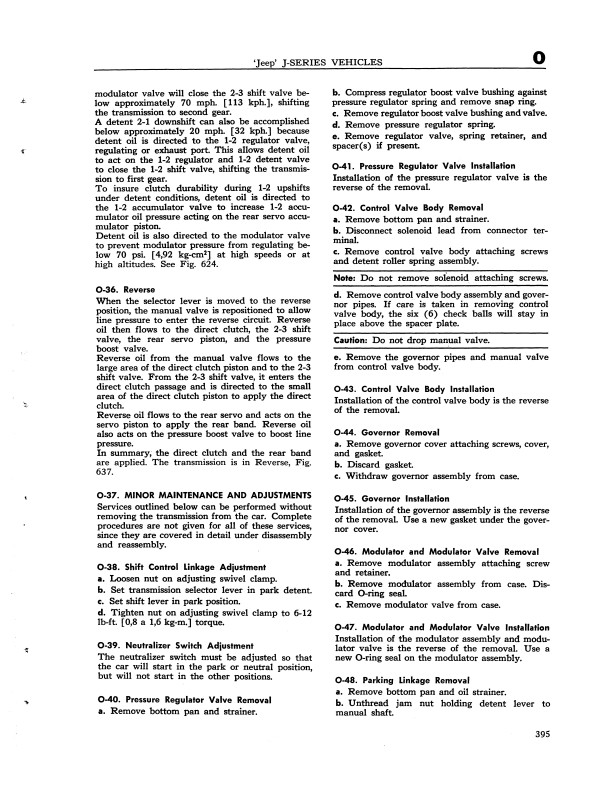 'Jeep' J-SERIES VEHICLES O

modulator valve will close the 2-3 shift valve below approximately 70 mph. [113 kph.], shifting the transmission to second gear.
A detent 2-1 downshift can also be accomplished below approximately 20 mph. [32 kph.] because detent oil is directed to the 1-2 regulator valve, regulating or exhaust port. This allows detent oil to act on the 1-2 regulator and 1-2 detent valve to close the 1-2 shift valve, shifting the transmission to first gear.
To insure clutch durability during 1-2 upshifts under detent conditions, detent oil is directed to the 1-2 accumulator valve to increase 1-2 accumulator oil pressure acting on the rear servo accumulator piston.
Detent oil is also directed to the modulator valve to prevent modulator pressure from regulating below 70 psi. [4,92 kg-cm$^2$] at high speeds or at high altitudes. See Fig. 624.

O-36. Reverse
When the selector lever is moved to the reverse position, the manual valve is repositioned to allow line pressure to enter the reverse circuit. Reverse oil then flows to the direct clutch, the 2-3 shift valve, the rear servo piston, and the pressure boost valve.
Reverse oil from the manual valve flows to the large area of the direct clutch piston and to the 2-3 shift valve. From the 2-3 shift valve, it enters the direct clutch passage and is directed to the small area of the direct clutch piston to apply the direct clutch.
Reverse oil flows to the rear servo and acts on the servo piston to apply the rear band. Reverse oil also acts on the pressure boost valve to boost line pressure.
In summary, the direct clutch and the rear band are applied. The transmission is in Reverse, Fig. 637.

O-37. MINOR MAINTENANCE AND ADJUSTMENTS
Services outlined below can be performed without removing the transmission from the car. Complete procedures are not given for all of these services, since they are covered in detail under disassembly and reassembly.

O-38. Shift Control Linkage Adjustment
a. Loosen nut on adjusting swivel clamp.
b. Set transmission selector lever in park detent.
c. Set shift lever in park position.
d. Tighten nut on adjusting swivel clamp to 6-12 lb-ft. [0,8 a 1,6 kg-m.] torque.

O-39. Neutralizer Switch Adjustment
The neutralizer switch must be adjusted so that the car will start in the park or neutral position, but will not start in the other positions.

O-40. Pressure Regulator Valve Removal
a. Remove bottom pan and strainer.

b. Compress regulator boost valve bushing against pressure regulator spring and remove snap ring.
c. Remove regulator boost valve bushing and valve.
d. Remove pressure regulator spring.
e. Remove regulator valve, spring retainer, and spacer(s) if present.

O-41. Pressure Regulator Valve Installation
Installation of the pressure regulator valve is the reverse of the removal.

O-42. Control Valve Body Removal
a. Remove bottom pan and strainer.
b. Disconnect solenoid lead from connector terminal.
c. Remove control valve body attaching screws and detent roller spring assembly.

Note: Do not remove solenoid attaching screws.

d. Remove control valve body assembly and governor pipes. If care is taken in removing control valve body, the six (6) check balls will stay in place above the spacer plate.

Caution: Do not drop manual valve.

e. Remove the governor pipes and manual valve from control valve body.

O-43. Control Valve Body Installation
Installation of the control valve body is the reverse of the removal.

O-44. Governor Removal
a. Remove governor cover attaching screws, cover, and gasket.
b. Discard gasket.
c. Withdraw governor assembly from case.

O-45. Governor Installation
Installation of the governor assembly is the reverse of the removal. Use a new gasket under the governor cover.

O-46. Modulator and Modulator Valve Removal
a. Remove modulator assembly attaching screw and retainer.
b. Remove modulator assembly from case. Discard O-ring seal.
c. Remove modulator valve from case.

O-47. Modulator and Modulator Valve Installation
Installation of the modulator assembly and modulator valve is the reverse of the removal. Use a new O-ring seal on the modulator assembly.

O-48. Parking Linkage Removal
a. Remove bottom pan and oil strainer.
b. Unthread jam nut holding detent lever to manual shaft.

395